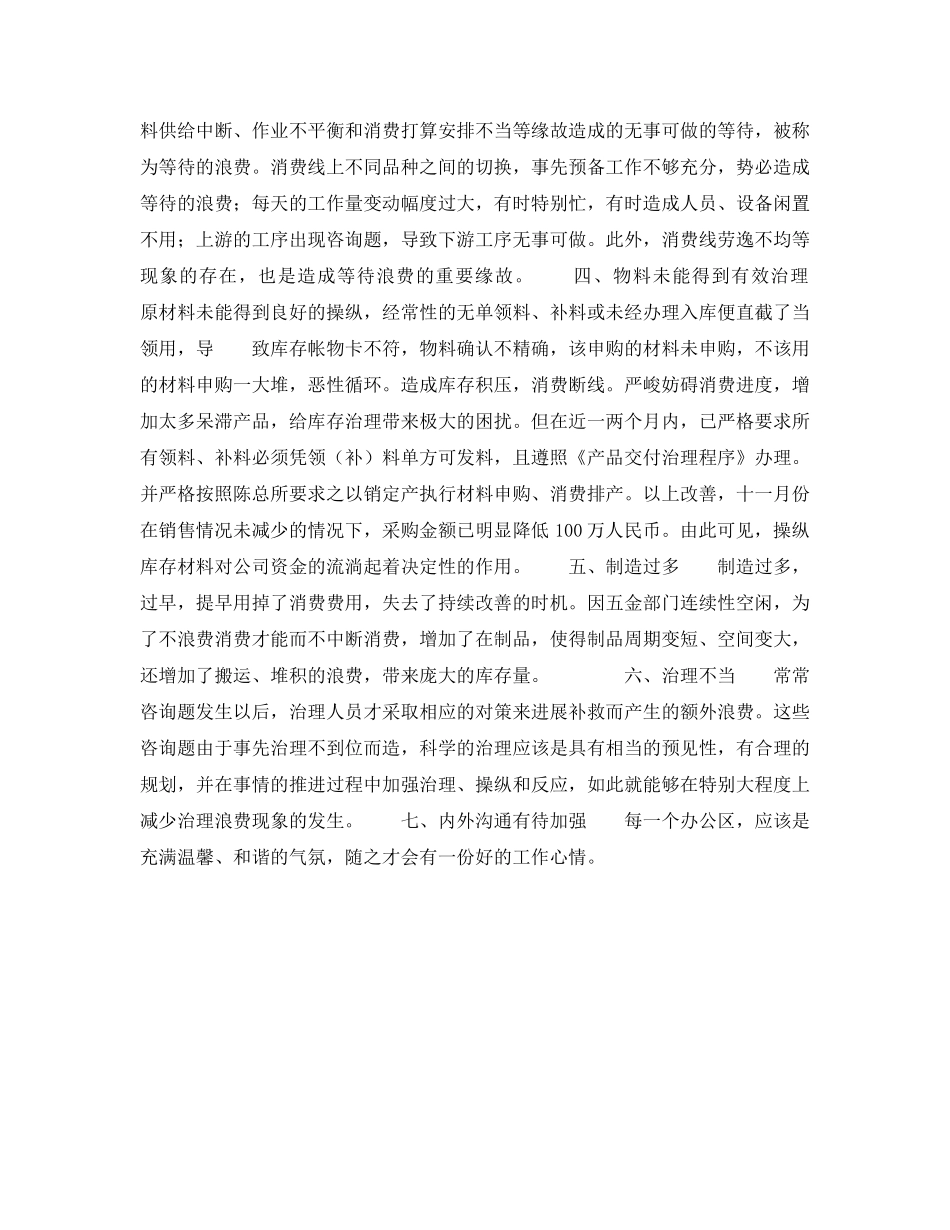 料供给中断、作业不平衡和消费打算安排不当等缘故造成的无事可做的等待，被称为等待的浪费。消费线上不同品种之间的切换，事先预备工作不够充分，势必造成等待的浪费；每天的工作量变动幅度过大，有时特别忙，有时造成人员、设备闲置不用；上游的工序出现咨询题，导致下游工序无事可做。此外，消费线劳逸不均等现象的存在，也是造成等待浪费的重要缘故。　　四、物料未能得到有效治理　　原材料未能得到良好的操纵，经常性的无单领料、补料或未经办理入库便直截了当领用，导　　致库存帐物卡不符，物料确认不精确，该申购的材料未申购，不该用的材料申购一大堆，恶性循环。造成库存积压，消费断线。严峻妨碍消费进度，增加太多呆滞产品，给库存治理带来极大的困扰。但在近一两个月内，已严格要求所有领料、补料必须凭领（补）料单方可发料，且遵照《产品交付治理程序》办理。并严格按照陈总所要求之以销定产执行材料申购、消费排产。以上改善，十一月份在销售情况未减少的情况下，采购金额已明显降低 100 万人民币。由此可见，操纵库存材料对公司资金的流淌起着决定性的作用。　　五、制造过多　　制造过多，过早，提早用掉了消费费用，失去了持续改善的时机。因五金部门连续性空闲，为了不浪费消费才能而不中断消费，增加了在制品，使得制品周期变短、空间变大，还增加了搬运、堆积的浪费，带来庞大的库存量。　　六、治理不当　　常常咨询题发生以后，治理人员才采取相应的对策来进展补救而产生的额外浪费。这些咨询题由于事先治理不到位而造，科学的治理应该是具有相当的预见性，有合理的规划，并在事情的推进过程中加强治理、操纵和反应，如此就能够在特别大程度上减少治理浪费现象的发生。　　七、内外沟通有待加强　　每一个办公区，应该是充满温馨、和谐的气氛，随之才会有一份好的工作心情。